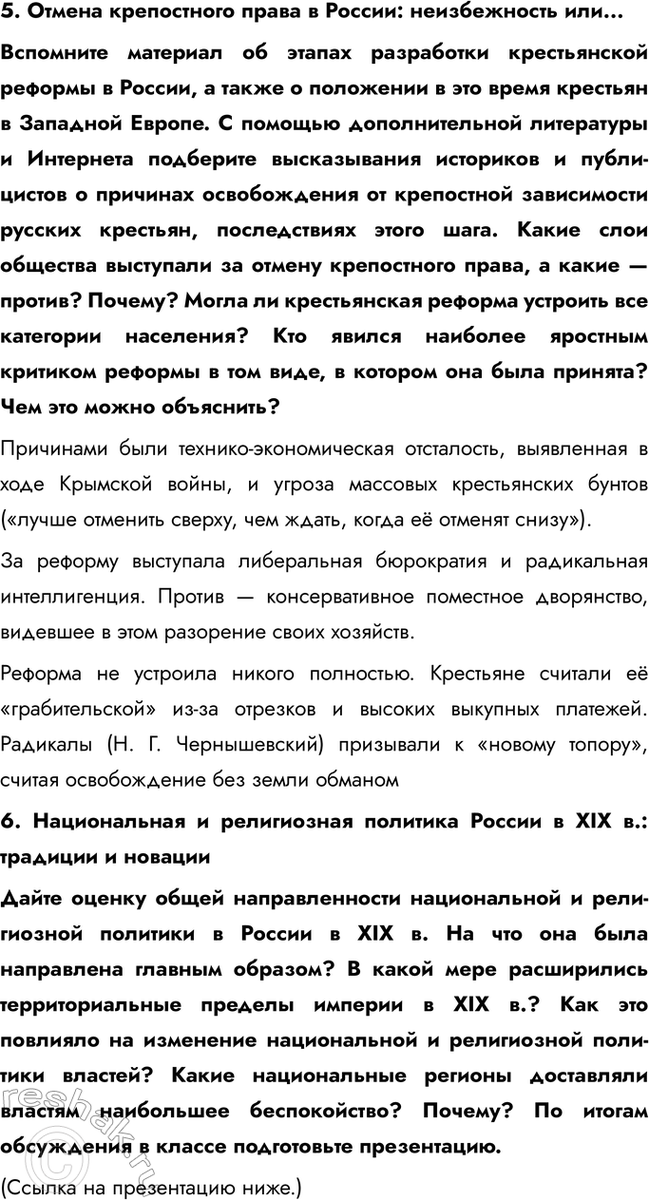 5. Отмена крепостного права в России: неизбежность или...

Вспомните материал об этапах разработки крестьянской реформы в России, а также о положении в это время крестьян в Западной Европе. С помощью дополнительной литературы и Интернета подберите высказывания историков и публицистов о причинах освобождения от крепостной зависимости русских крестьян, последствиях этого шага. Какие слои общества выступали за отмену крепостного права, а какие — против? Почему? Могла ли крестьянская реформа устроить все категории населения? Кто явился наиболее яростным критиком реформы в том виде, в котором она была принята? Чем это можно объяснить?

Причинами были технико-экономическая отсталость, выявленная в ходе Крымской войны, и угроза массовых крестьянских бунтов («лучше отменить сверху, чем ждать, когда её отменят снизу»).

За реформу выступала либеральная бюрократия и радикальная интеллигенция. Против — консервативное поместное дворянство, видевшее в этом разорение своих хозяйств.

Реформа не устроила никого полностью. Крестьяне считали её «грабительской» из-за отрезков и высоких выкупных платежей. Радикалы (Н. Г. Чернышевский) призывали к «новому топору», считая освобождение без земли обманом

6. Национальная и религиозная политика России в XIX в.: традиции и новации

Дайте оценку общей направленности национальной и религиозной политики в России в XIX в. На что она была направлена главным образом? В какой мере расширились территориальные пределы империи в XIX в.? Как это повлияло на изменение национальной и религиозной политики властей? Какие национальные регионы доставляли властям наибольшее беспокойство? Почему? По итогам обсуждения в классе подготовьте презентацию.

(Ссылка на презентацию ниже.)

reshak.ru